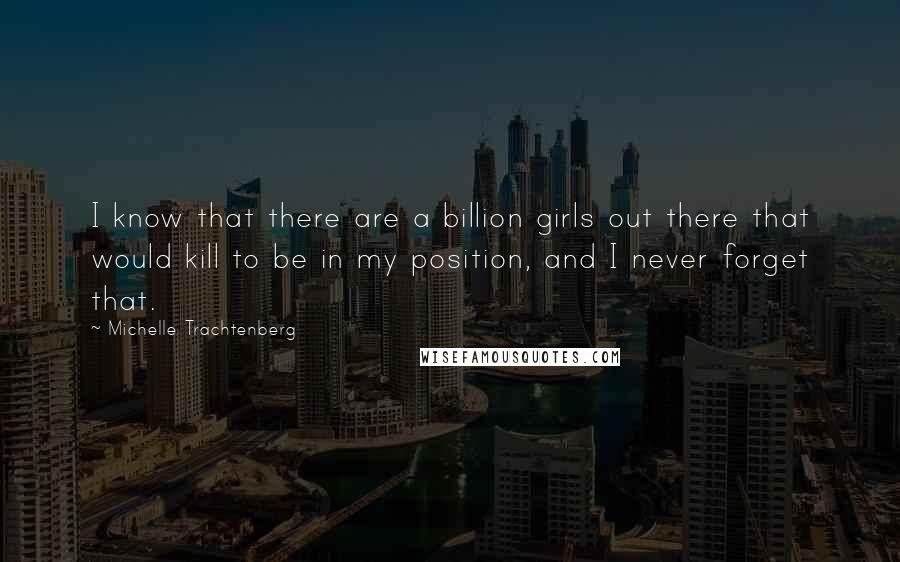 I know that there are a billion girls out there that would kill to be in my position, and I never forget that.

~ Michelle Trachtenberg

WISEFAMOUSQUOTES.COM